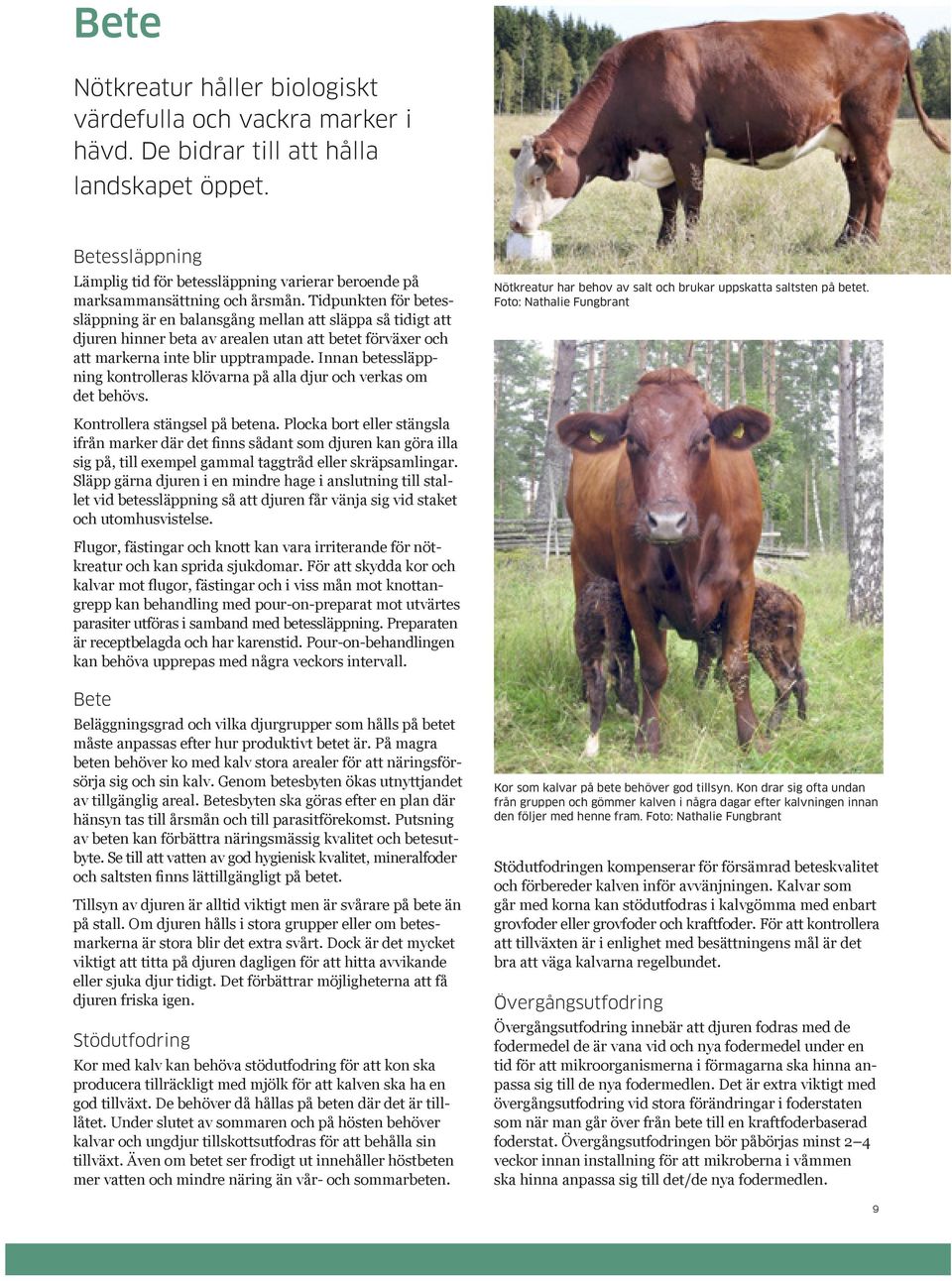 Bete

Nötkreatur håller biologiskt värdefulla och vackra marker i hävd. De bidrar till att hålla landskapet öppet.

Betessläppning
Lämplig tid för betessläppning varierar beroende på marksammansättning och årsmån. Tidpunkten för betessläppning är en balansgång mellan att släppa så tidigt att djuren hinner beta av arealen utan att betet förväxer och att markerna inte blir upptrampade. Innan betessläppning kontrolleras klövarna på alla djur och verkas om det behövs.

Kontrollera stängsel på betena. Plocka bort eller stängsla ifrån marker där det finns sådant som djuren kan göra illa sig på, till exempel gammal taggtråd eller skräpsamlingar. Släpp gärna djuren i en mindre hage i anslutning till stallet vid betessläppning så att djuren får vänja sig vid staket och utomhusvistelse.

Flugor, fästingar och knott kan vara irriterande för nötkreatur och kan sprida sjukdomar. För att skydda kor och kalvar mot flugor, fästingar och i viss mån mot knottangrepp kan behandling med pour-on-preparat mot utvärtes parasiter utföras i samband med betessläppning. Preparaten är receptbelagda och har karenstid. Pour-on-behandlingen kan behöva upprepas med några veckors intervall.

Bete
Beläggningsgrad och vilka djurgrupper som hålls på betet måste anpassas efter hur produktivt betet är. På magra beten behöver ko med kalv stora arealer för att näringsförsörja sig och sin kalv. Genom betesbyten ökas utnyttjandet av tillgänglig areal. Betesbyten ska göras efter en plan där hänsyn tas till årsmån och till parasitförekomst. Putsning av beten kan förbättra näringsmässig kvalitet och betesutbyte. Se till att vatten av god hygienisk kvalitet, mineralfoder och saltsten finns lättillgängligt på betet.

Tillsyn av djuren är alltid viktigt men är svårare på bete än på stall. Om djuren hålls i stora grupper eller om betesmarkerna är stora blir det extra svårt. Dock är det mycket viktigt att titta på djuren dagligen för att hitta avvikande eller sjuka djur tidigt. Det förbättrar möjligheterna att få djuren friska igen.

Stödutfodring
Kor med kalv kan behöva stödutfodring för att kon ska producera tillräckligt med mjölk för att kalven ska ha en god tillväxt. De behöver då hållas på beten där det är tillåtet. Under slutet av sommaren och på hösten behöver kalvar och ungdjur tillskottsutfodras för att behålla sin tillväxt. Även om betet ser frodigt ut innehåller höstbeten mer vatten och mindre näring än vår- och sommarbeten.

Nötkreatur har behov av salt och brukar uppskatta saltsten på betet. Foto: Nathalie Fungbrant

Kor som kalvar på bete behöver god tillsyn. Kon drar sig ofta undan från gruppen och gömmer kalven i några dagar efter kalvningen innan den följer med henne fram. Foto: Nathalie Fungbrant

Stödutfodringen kompenserar för försämrad beteskvalitet och förbereder kalven inför avvänjningen. Kalvar som går med korna kan stödutfodras i kalvgömma med enbart grovfoder eller grovfoder och kraftfoder. För att kontrollera att tillväxten är i enlighet med besättningens mål är det bra att väga kalvarna regelbundet.

Övergångsutfodring
Övergångsutfodring innebär att djuren fodras med de fodermedel de är vana vid och nya fodermedel under en tid för att mikroorganismerna i förmagarna ska hinna anpassa sig till de nya fodermedlen. Det är extra viktigt med övergångsutfodring vid stora förändringar i foderstaten som när man går över från bete till en kraftfoderbaserad foderstat. Övergångsutfodringen bör påbörjas minst 2–4 veckor innan installning för att mikroberna i våmmen ska hinna anpassa sig till det/de nya fodermedlen.

9